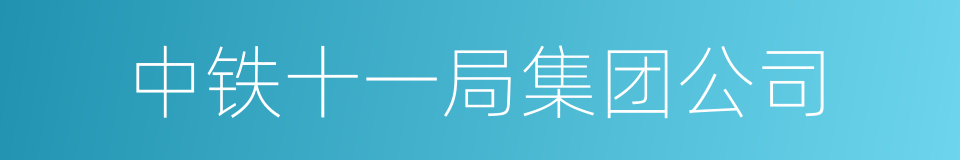 中铁十一局集团公司